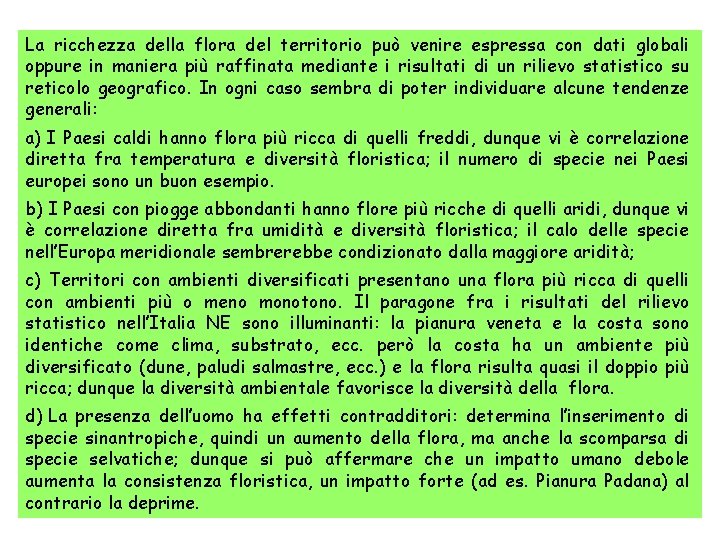 La ricchezza della flora del territorio può venire espressa con dati globali oppure in maniera più raffinata mediante i risultati di un rilievo statistico su reticolo geografico. In ogni caso sembra di poter individuare alcune tendenze generali:

a) I Paesi caldi hanno flora più ricca di quelli freddi, dunque vi è correlazione diretta fra temperatura e diversità floristica; il numero di specie nei Paesi europei sono un buon esempio.

b) I Paesi con piogge abbondanti hanno flore più ricche di quelli aridi, dunque vi è correlazione diretta fra umidità e diversità floristica; il calo delle specie nell'Europa meridionale sembrerebbe condizionato dalla maggiore aridità;

c) Territori con ambienti diversificati presentano una flora più ricca di quelli con ambienti più o meno monotono. Il paragone fra i risultati del rilievo statistico nell'Italia NE sono illuminanti: la pianura veneta e la costa sono identiche come clima, substrato, ecc. però la costa ha un ambiente più diversificato (dune, paludi salmastre, ecc.) e la flora risulta quasi il doppio più ricca; dunque la diversità ambientale favorisce la diversità della flora.

d) La presenza dell'uomo ha effetti contradditori: determina l'inserimento di specie sinantropiche, quindi un aumento della flora, ma anche la scomparsa di specie selvatiche; dunque si può affermare che un impatto umano debole aumenta la consistenza floristica, un impatto forte (ad es. Pianura Padana) al contrario la deprime.